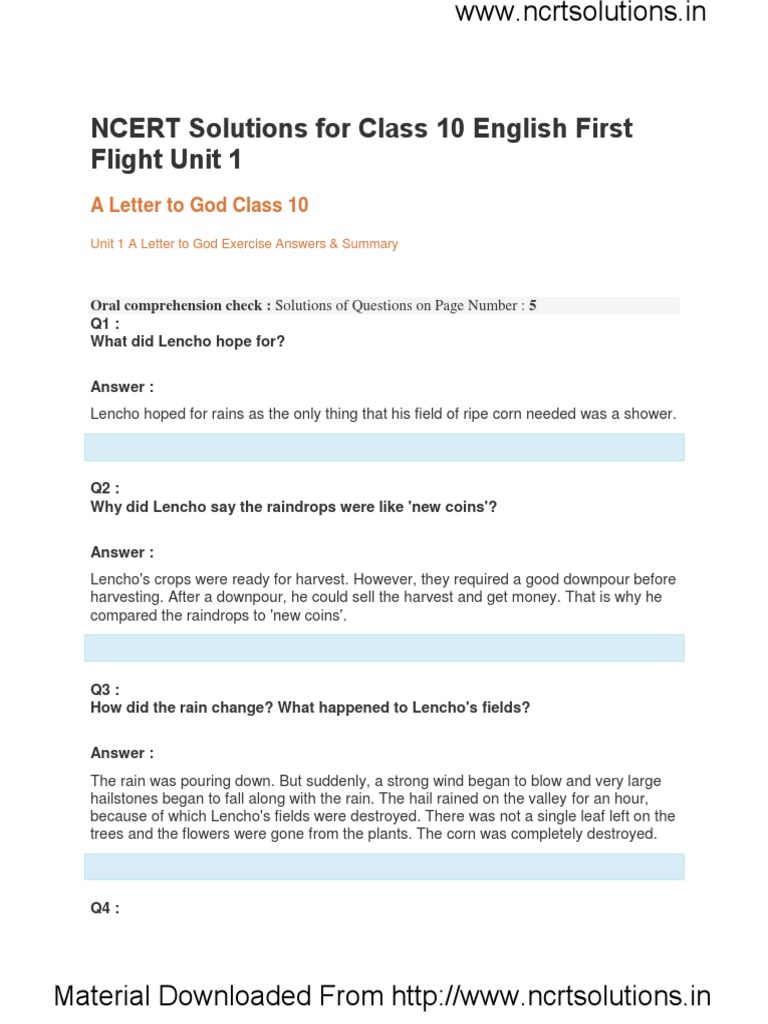 www.ncrtsolutions.in

NCERT Solutions for Class 10 English First Flight Unit 1

A Letter to God Class 10

Unit 1 A Letter to God Exercise Answers & Summary

Oral comprehension check : Solutions of Questions on Page Number : 5

Q1 :
What did Lencho hope for?

Answer :

Lencho hoped for rains as the only thing that his field of ripe corn needed was a shower.

Q2 :
Why did Lencho say the raindrops were like 'new coins'?

Answer :

Lencho's crops were ready for harvest. However, they required a good downpour before harvesting. After a downpour, he could sell the harvest and get money. That is why he compared the raindrops to 'new coins'.

Q3 :
How did the rain change? What happened to Lencho's fields?

Answer :

The rain was pouring down. But suddenly, a strong wind began to blow and very large hailstones began to fall along with the rain. The hail rained on the valley for an hour, because of which Lencho's fields were destroyed. There was not a single leaf left on the trees and the flowers were gone from the plants. The corn was completely destroyed.

Q4 :

Material Downloaded From http://www.ncrtsolutions.in